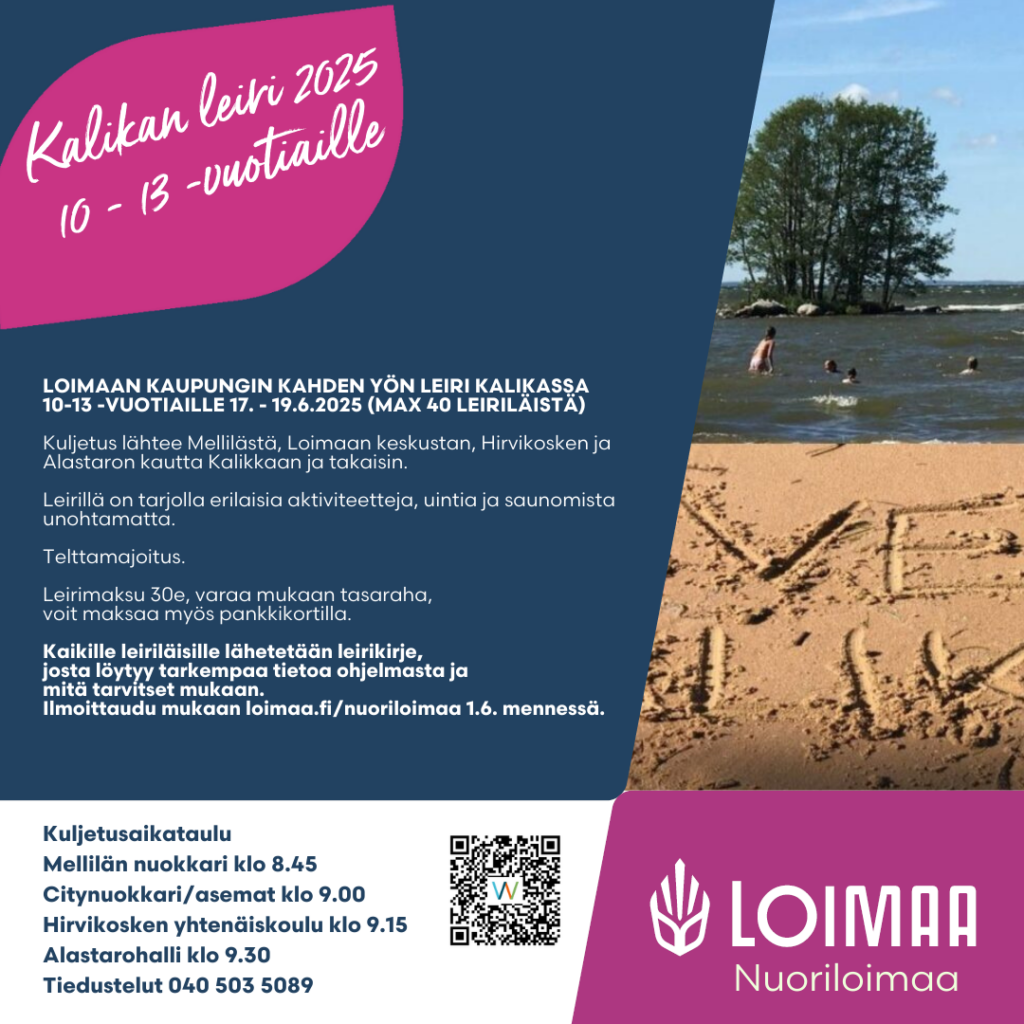 Kalikan leiri 2025
10 - 13 -vuotiaille

LOIMAAN KAUPUNGIN KAHDEN YÖN LEIRI KALIKASSA 10-13 -VUOTIAILLE 17. - 19.6.2025 (MAX 40 LEIRILÄISTÄ)

Kuljetus lähtee Mellilästä, Loimaan keskustan, Hirvikosken ja Alastaron kautta Kalikkaan ja takaisin.

Leirillä on tarjolla erilaisia aktiviteetteja, uintia ja saunomista unohtamatta.

Telttamajoitus.

Leirimaksu 30e, varaa mukaan tasaraha, voit maksaa myös pankkikortilla.

Kaikille leiriläisille lähetetään leirikirje, josta löytyy tarkempaa tietoa ohjelmasta ja mitä tarvitset mukaan. Ilmoittaudu mukaan loimaa.fi/nuoriloimaa 1.6. mennessä.

Kuljetusaikataulu
Mellilän nuokkari klo 8.45
Citynuokkari/asemat klo 9.00
Hirvikosken yhtenäiskoulu klo 9.15
Alastarohalli klo 9.30
Tiedustelut 040 503 5089

LOIMAA
Nuoriloimaa